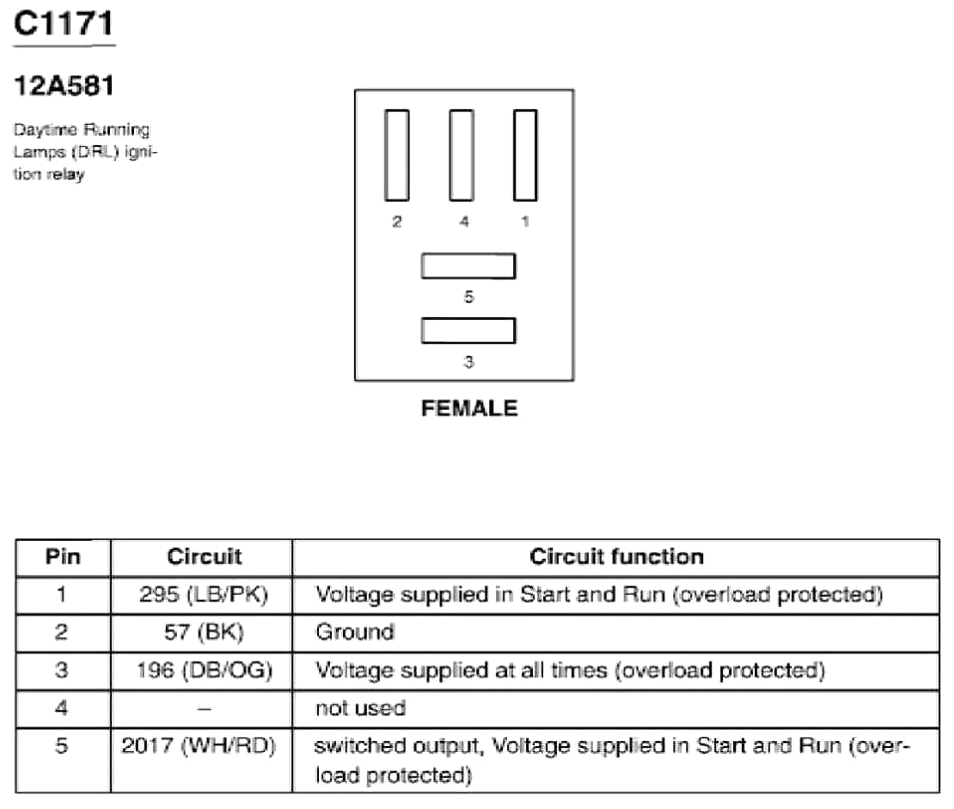 C1171

12A581

Daytime Running Lamps (DRL) ignition relay

2 4 1

5

3

FEMALE

| Pin | Circuit | Circuit function |
|---|---|---|
| 1 | 295 (LB/PK) | Voltage supplied in Start and Run (overload protected) |
| 2 | 57 (BK) | Ground |
| 3 | 196 (DB/OG) | Voltage supplied at all times (overload protected) |
| 4 | – | not used |
| 5 | 2017 (WH/RD) | switched output, Voltage supplied in Start and Run (overload protected) |